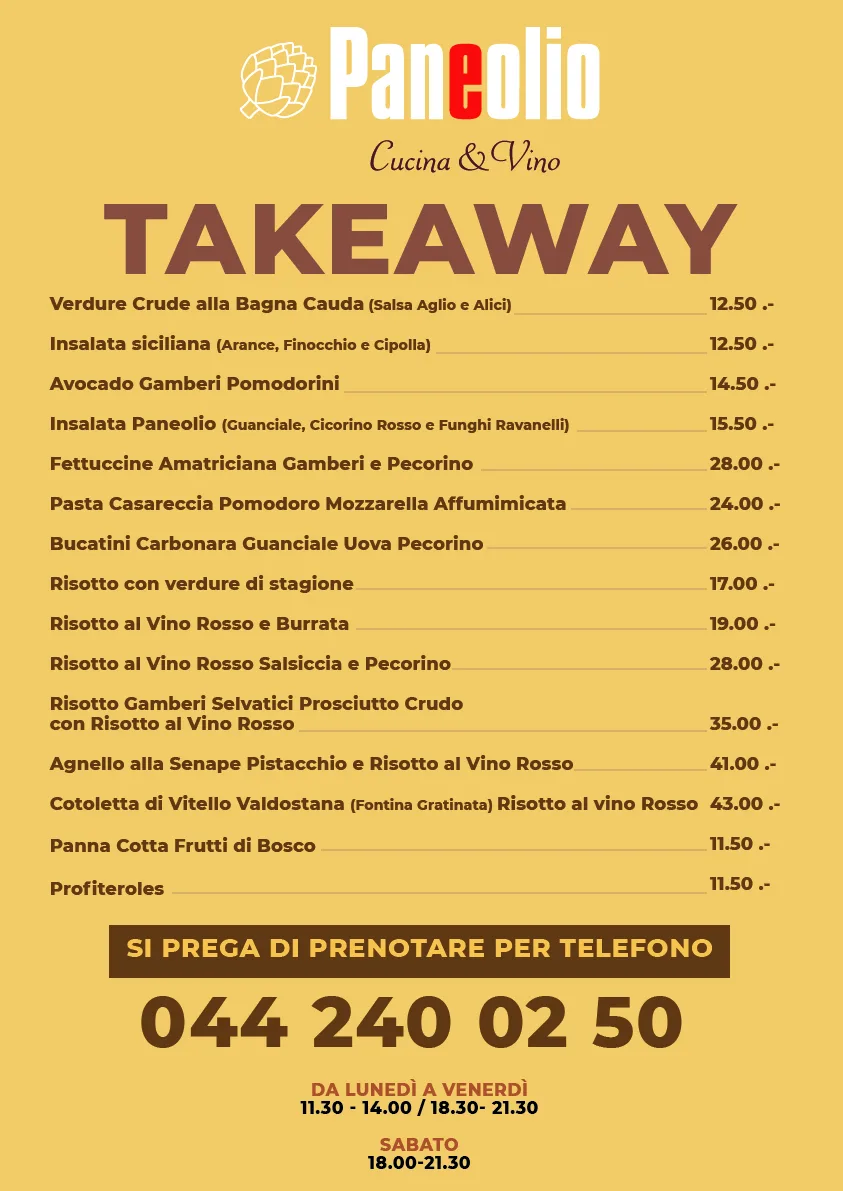 Paneolio

Cucina & Vino

TAKEAWAY

Verdure Crude alla Bagna Cauda (Salsa Aglio e Alici) 12.50 .-

Insalata siciliana (Arance, Finocchio e Cipolla) 12.50 .-

Avocado Gamberi Pomodorini 14.50 .-

Insalata Paneolio (Guanciale, Cicorino Rosso e Funghi Ravanelli) 15.50 .-

Fettuccine Amatriciana Gamberi e Pecorino 28.00 .-

Pasta Casareccia Pomodoro Mozzarella Affumimicata 24.00 .-

Bucatini Carbonara Guanciale Uova Pecorino 26.00 .-

Risotto con verdure di stagione 17.00 .-

Risotto al Vino Rosso e Burrata 19.00 .-

Risotto al Vino Rosso Salsiccia e Pecorino 28.00 .-

Risotto Gamberi Selvatici Prosciutto Crudo con Risotto al Vino Rosso 35.00 .-

Agnello alla Senape Pistacchio e Risotto al Vino Rosso 41.00 .-

Cotoletta di Vitello Valdostana (Fontina Gratinata) Risotto al vino Rosso 43.00 .-

Panna Cotta Frutti di Bosco 11.50 .-

Profiteroles 11.50 .-

SI PREGA DI PRENOTARE PER TELEFONO

044 240 02 50

DA LUNEDÌ A VENERDÌ
11.30 - 14.00 / 18.30- 21.30

SABATO
18.00-21.30